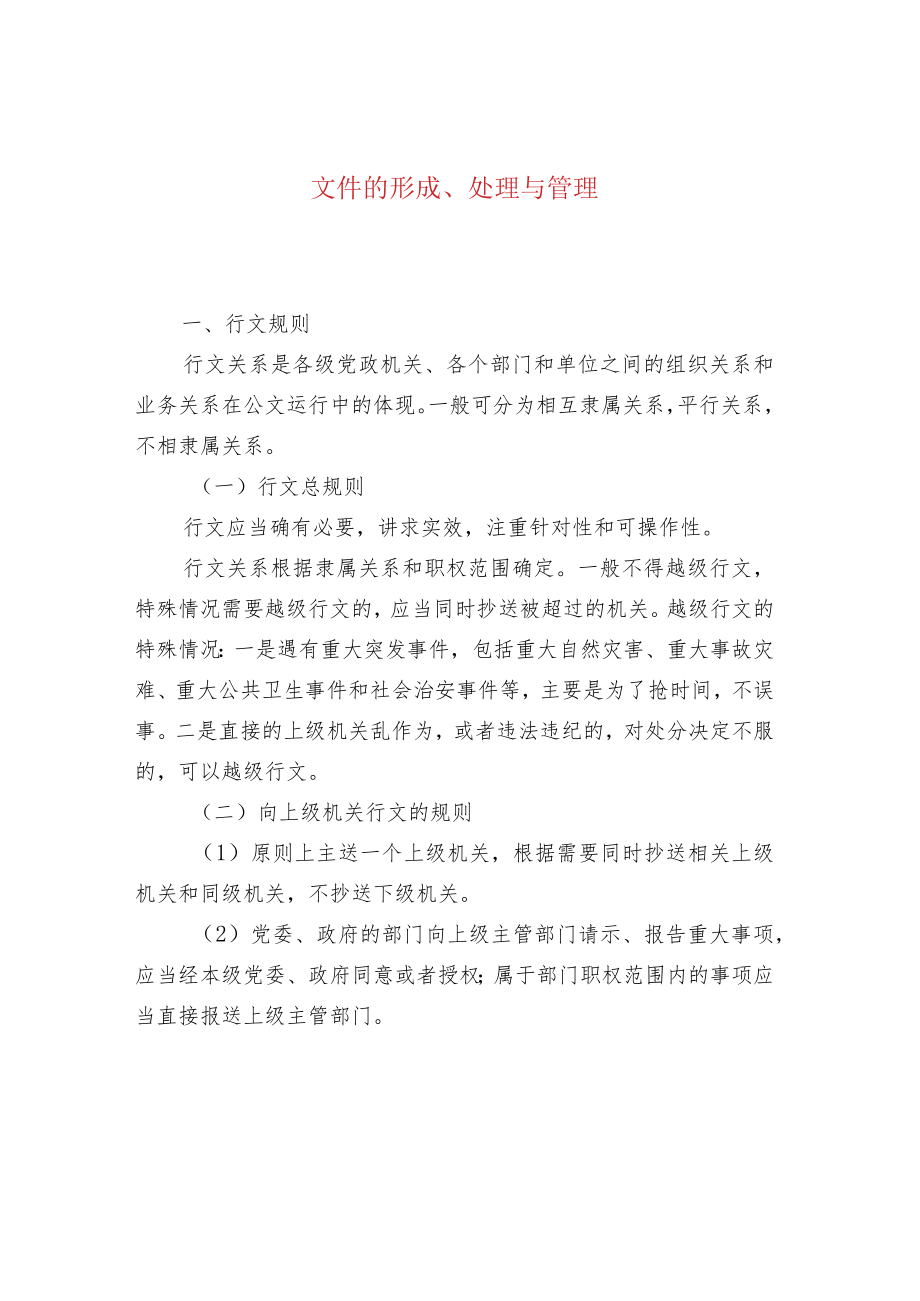 文件的形成、处理与管理

一、行文规则

行文关系是各级党政机关、各个部门和单位之间的组织关系和业务关系在公文运行中的体现。一般可分为相互隶属关系，平行关系，不相隶属关系。

（一）行文总规则

行文应当确有必要，讲求实效，注重针对性和可操作性。

行文关系根据隶属关系和职权范围确定。一般不得越级行文，特殊情况需要越级行文的，应当同时抄送被超过的机关。越级行文的特殊情况：一是遇有重大突发事件，包括重大自然灾害、重大事故灾难、重大公共卫生事件和社会治安事件等，主要是为了抢时间，不误事。二是直接的上级机关乱作为，或者违法违纪的，对处分决定不服的，可以越级行文。

（二）向上级机关行文的规则

（1）原则上主送一个上级机关，根据需要同时抄送相关上级机关和同级机关，不抄送下级机关。

（2）党委、政府的部门向上级主管部门请示、报告重大事项，应当经本级党委、政府同意或者授权；属于部门职权范围内的事项应当直接报送上级主管部门。